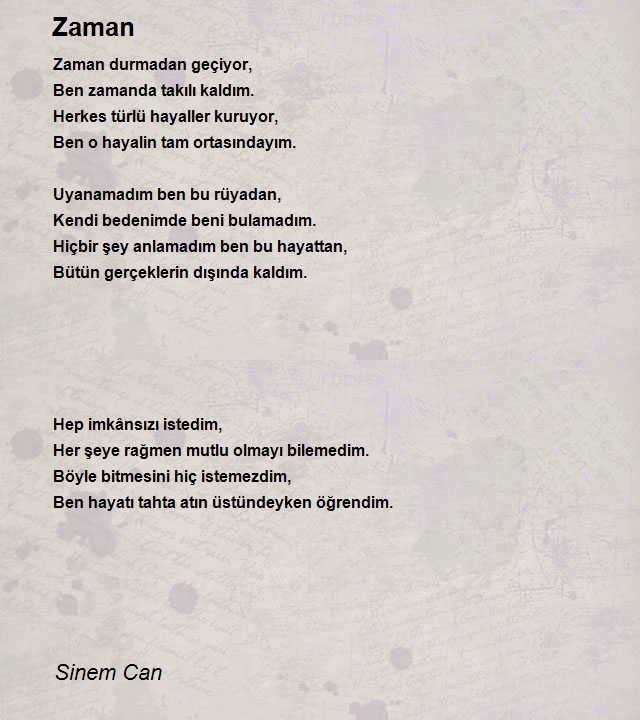 Zaman

Zaman durmadan geçiyor,
Ben zamanda takılı kaldım.
Herkes türlü hayaller kuruyor,
Ben o hayalin tam ortasındayım.

Uyanamadım ben bu rüyadan,
Kendi bedenimde beni bulamadım.
Hiçbir şey anlamadım ben bu hayattan,
Bütün gerçeklerin dışında kaldım.

Hep imkânsızı istedim,
Her şeye rağmen mutlu olmayı bilemedim.
Böyle bitmesini hiç istemezdim,
Ben hayatı tahta atın üstündeyken öğrendim.

Sinem Can